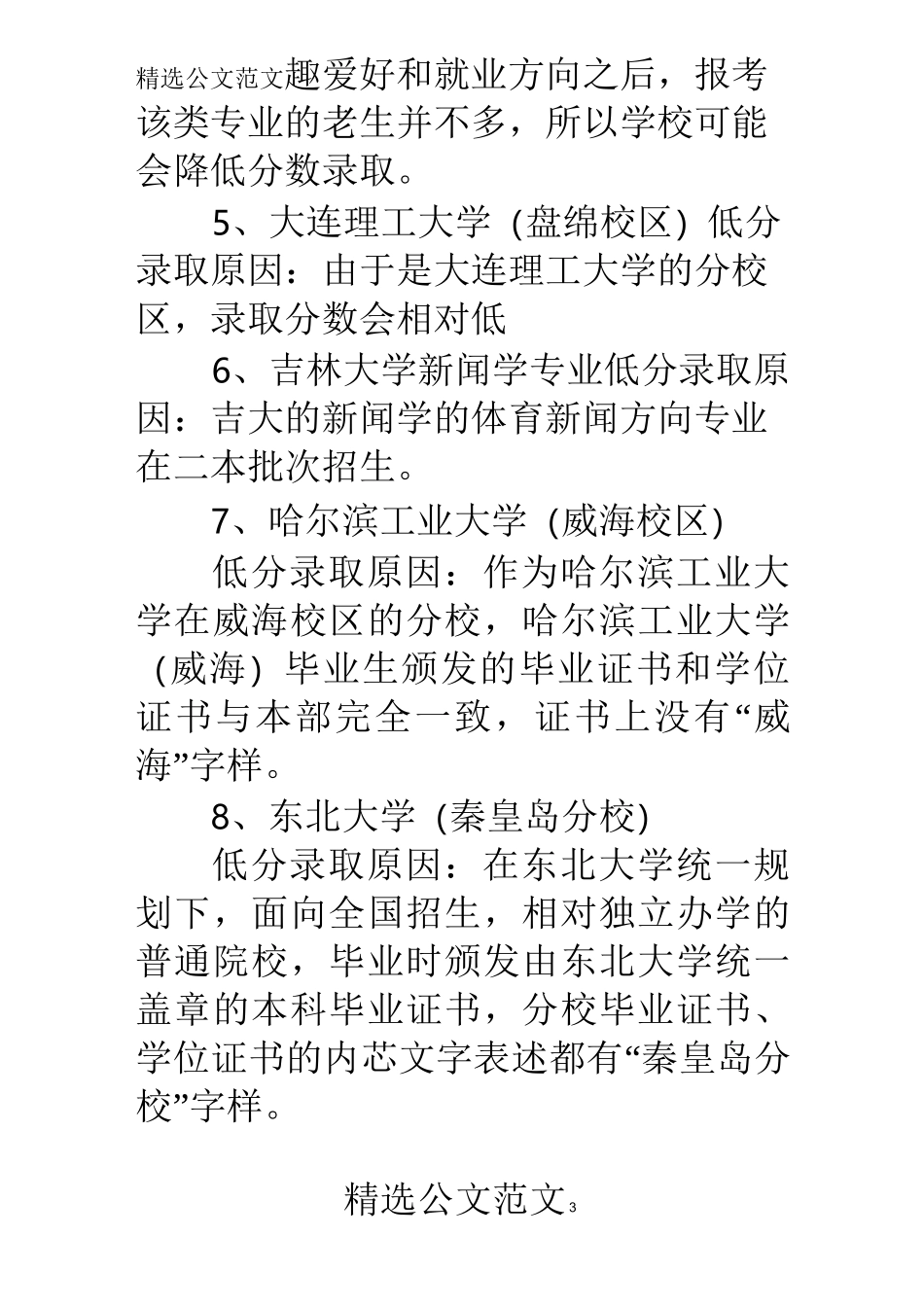 精选公文范文趣爱好和就业方向之后，报考该类专业的老生并不多，所以学校可能会降低分数录取。

5、大连理工大学（盘绵校区）低分录取原因：由于是大连理工大学的分校区，录取分数会相对低

6、吉林大学新闻学专业低分录取原因：吉大的新闻学的体育新闻方向专业在二本批次招生。

7、哈尔滨工业大学（威海校区）

低分录取原因：作为哈尔滨工业大学在威海校区的分校，哈尔滨工业大学（威海）毕业生颁发的毕业证书和学位证书与本部完全一致，证书上没有“威海”字样。

8、东北大学（秦皇岛分校）

低分录取原因：在东北大学统一规划下，面向全国招生，相对独立办学的普通院校，毕业时颁发由东北大学统一盖章的本科毕业证书，分校毕业证书、学位证书的内芯文字表述都有“秦皇岛分校”字样。

精选公文范文3